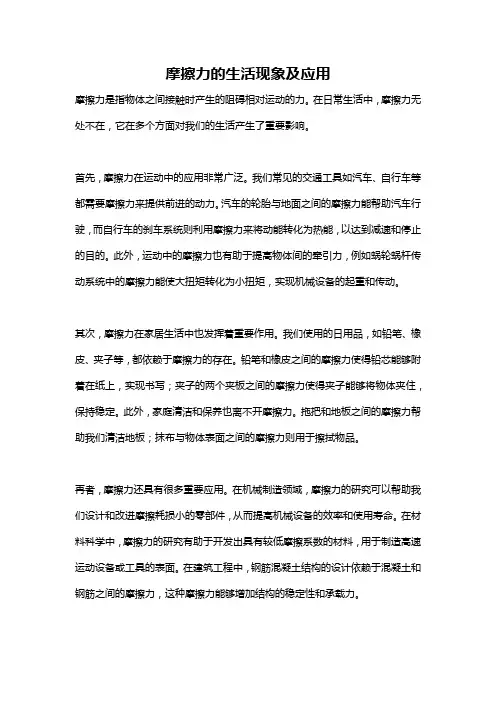 摩擦力的生活现象及应用

摩擦力是指物体之间接触时产生的阻碍相对运动的力。在日常生活中，摩擦力无处不在，它在多个方面对我们的生活产生了重要影响。

首先，摩擦力在运动中的应用非常广泛。我们常见的交通工具如汽车、自行车等都需要摩擦力来提供前进的动力。汽车的轮胎与地面之间的摩擦力能帮助汽车行驶，而自行车的刹车系统则利用摩擦力来将动能转化为热能，以达到减速和停止的目的。此外，运动中的摩擦力也有助于提高物体间的牵引力，例如蜗轮蜗杆传动系统中的摩擦力能使大扭矩转化为小扭矩，实现机械设备的起重和传动。

其次，摩擦力在家居生活中也发挥着重要作用。我们使用的日用品，如铅笔、橡皮、夹子等，都依赖于摩擦力的存在。铅笔和橡皮之间的摩擦力使得铅芯能够附着在纸上，实现书写；夹子的两个夹板之间的摩擦力使得夹子能够将物体夹住，保持稳定。此外，家庭清洁和保养也离不开摩擦力。拖把和地板之间的摩擦力帮助我们清洁地板；抹布与物体表面之间的摩擦力则用于擦拭物品。

再者，摩擦力还具有很多重要应用。在机械制造领域，摩擦力的研究可以帮助我们设计和改进摩擦耗损小的零部件，从而提高机械设备的效率和使用寿命。在材料科学中，摩擦力的研究有助于开发出具有较低摩擦系数的材料，用于制造高速运动设备或工具的表面。在建筑工程中，钢筋混凝土结构的设计依赖于混凝土和钢筋之间的摩擦力，这种摩擦力能够增加结构的稳定性和承载力。